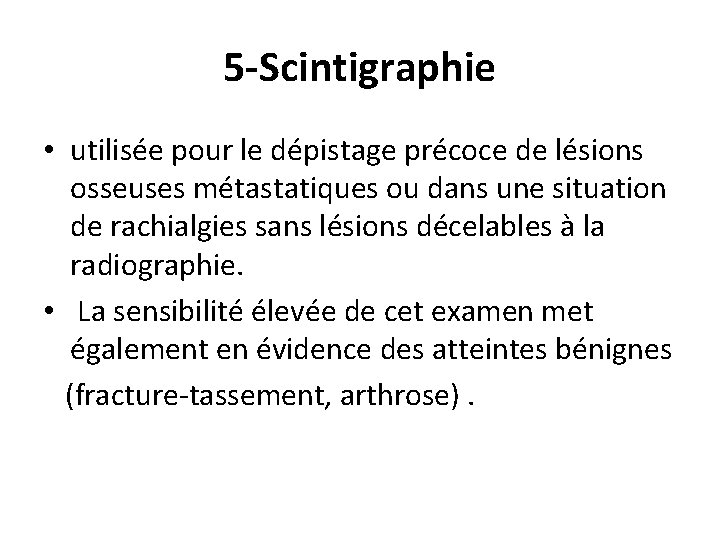 5-Scintigraphie

• utilisée pour le dépistage précoce de lésions osseuses métastatiques ou dans une situation de rachialgies sans lésions décelables à la radiographie.
• La sensibilité élevée de cet examen met également en évidence des atteintes bénignes (fracture-tassement, arthrose) .